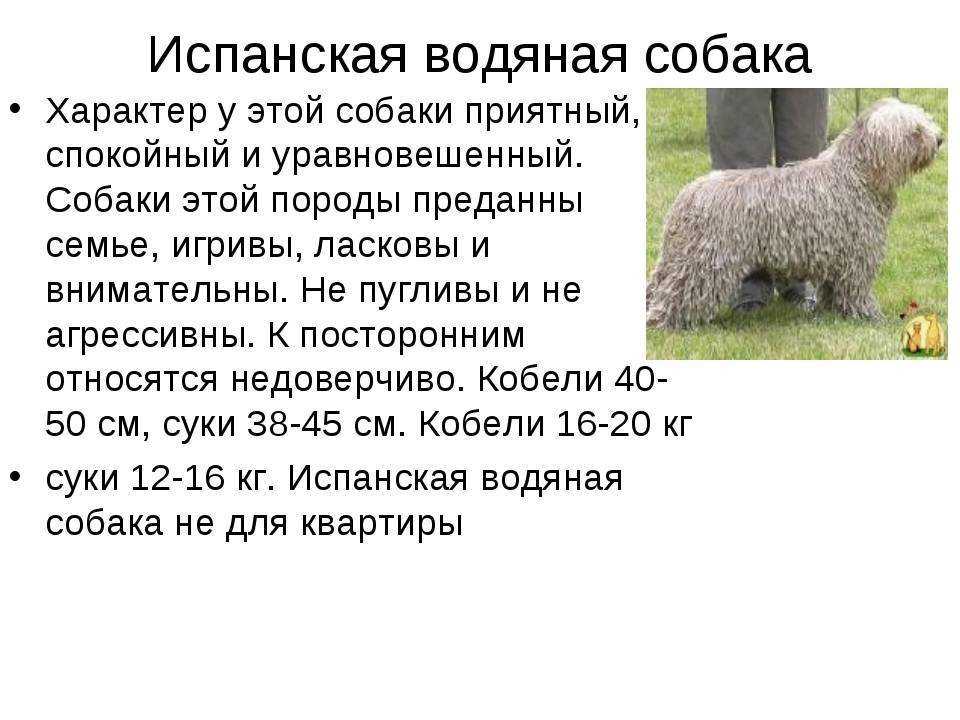 Испанская водяная собака

• Характер у этой собаки приятный, спокойный и уравновешенный. Собаки этой породы преданны семье, игривы, ласковы и внимательны. Не пугливы и не агрессивны. К посторонним относятся недоверчиво. Кобели 40-50 см, суки 38-45 см. Кобели 16-20 кг

• суки 12-16 кг. Испанская водяная собака не для квартиры